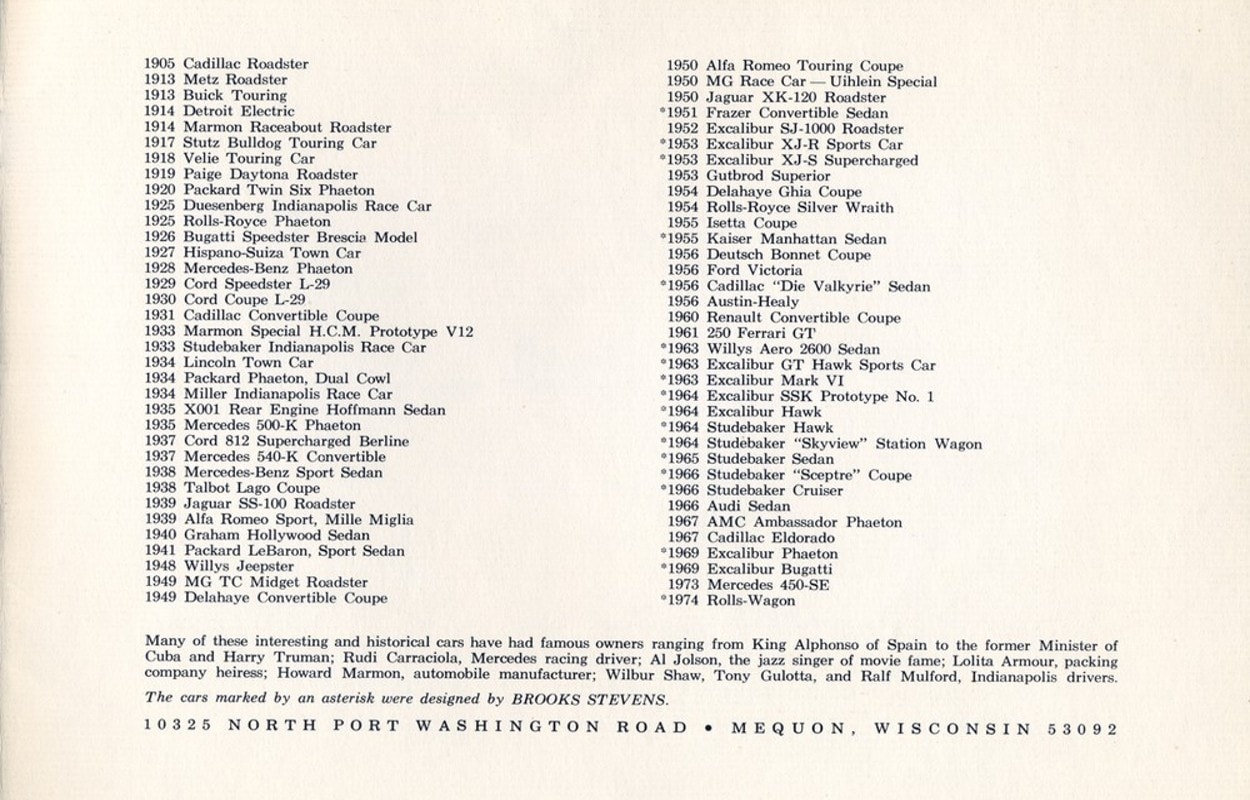 1905 Cadillac Roadster
1913 Metz Roadster
1913 Buick Touring
1914 Detroit Electric
1914 Marmon Raceabout Roadster
1917 Stutz Bulldog Touring Car
1918 Velie Touring Car
1919 Paige Daytona Roadster
1920 Packard Twin Six Phaeton
1925 Duesenberg Indianapolis Race Car
1925 Rolls-Royce Phaeton
1926 Bugatti Speedster Brescia Model
1927 Hispano-Suiza Town Car
1928 Mercedes-Benz Phaeton
1929 Cord Speedster L-29
1930 Cord Coupe L-29
1931 Cadillac Convertible Coupe
1933 Marmon Special H.C.M. Prototype V12
1933 Studebaker Indianapolis Race Car
1934 Lincoln Town Car
1934 Packard Phaeton, Dual Cowl
1934 Miller Indianapolis Race Car
1935 X001 Rear Engine Hoffmann Sedan
1935 Mercedes 500-K Phaeton
1937 Cord 812 Supercharged Berline
1937 Mercedes 540-K Convertible
1938 Mercedes-Benz Sport Sedan
1938 Talbot Lago Coupe
1939 Jaguar SS-100 Roadster
1939 Alfa Romeo Sport, Mille Miglia
1940 Graham Hollywood Sedan
1941 Packard LeBaron, Sport Sedan
1948 Willys Jeepster
1949 MG TC Midget Roadster
1949 Delahaye Convertible Coupe

1950 Alfa Romeo Touring Coupe
1950 MG Race Car — Uihlein Special
1950 Jaguar XK-120 Roadster
*1951 Frazer Convertible Sedan
1952 Excalibur SJ-1000 Roadster
*1953 Excalibur XJ-R Sports Car
*1953 Excalibur XJ-S Supercharged
1953 Gutbrod Superior
1954 Delahaye Ghia Coupe
1954 Rolls-Royce Silver Wraith
1955 Isetta Coupe
*1955 Kaiser Manhattan Sedan
1956 Deutsch Bonnet Coupe
1956 Ford Victoria
*1956 Cadillac "Die Valkyrie" Sedan
1956 Austin-Healy
1960 Renault Convertible Coupe
1961 250 Ferrari GT
*1963 Willys Aero 2600 Sedan
*1963 Excalibur GT Hawk Sports Car
*1963 Excalibur Mark VI
*1964 Excalibur SSK Prototype No. 1
*1964 Excalibur Hawk
*1964 Studebaker Hawk
*1964 Studebaker "Skyview" Station Wagon
*1965 Studebaker Sedan
*1966 Studebaker "Sceptre" Coupe
*1966 Studebaker Cruiser
1966 Audi Sedan
1967 AMC Ambassador Phaeton
1967 Cadillac Eldorado
*1969 Excalibur Phaeton
*1969 Excalibur Bugatti
1973 Mercedes 450-SE
*1974 Rolls-Wagon

Many of these interesting and historical cars have had famous owners ranging from King Alphonso of Spain to the former Minister of Cuba and Harry Truman; Rudi Carraciola, Mercedes racing driver; Al Jolson, the jazz singer of movie fame; Lolita Armour, packing company heiress; Howard Marmon, automobile manufacturer; Wilbur Shaw, Tony Gulotta, and Ralf Mulford, Indianapolis drivers.

The cars marked by an asterisk were designed by BROOKS STEVENS.

10325 NORTH PORT WASHINGTON ROAD • MEQUON, WISCONSIN 53092